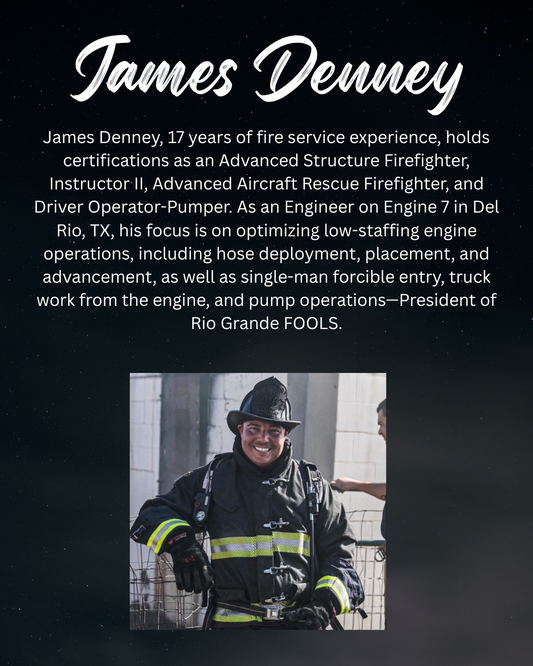 James Denney

James Denney, 17 years of fire service experience, holds certifications as an Advanced Structure Firefighter, Instructor II, Advanced Aircraft Rescue Firefighter, and Driver Operator-Pumper. As an Engineer on Engine 7 in Del Rio, TX, his focus is on optimizing low-staffing engine operations, including hose deployment, placement, and advancement, as well as single-man forcible entry, truck work from the engine, and pump operations—President of Rio Grande FOOLS.